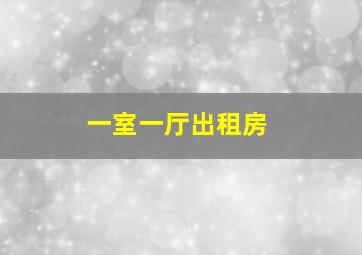 一室一厅出租房